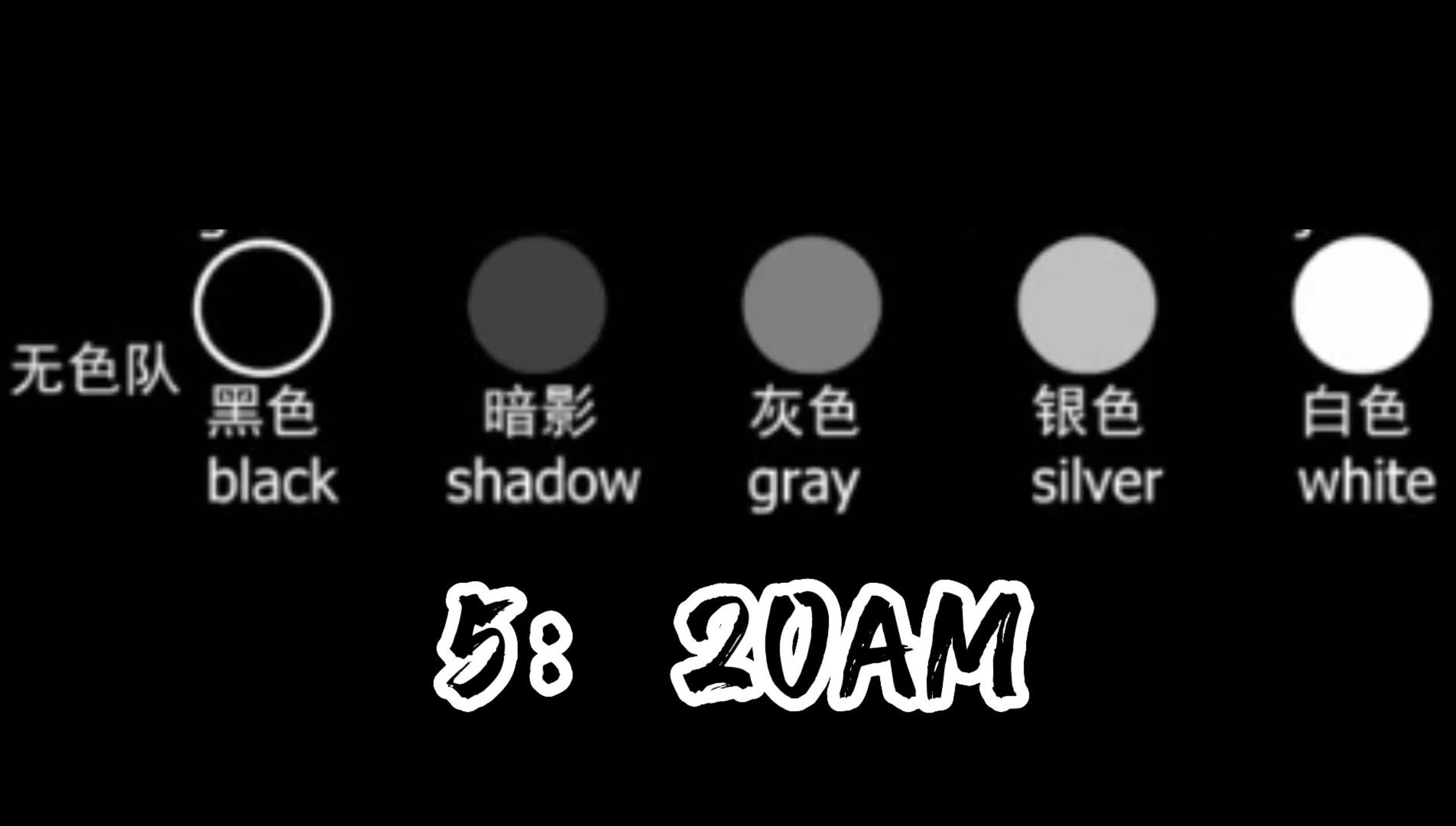 无色队

黑色
black

暗影
shadow

灰色
gray

银色
silver

白色
white

5: 20AM